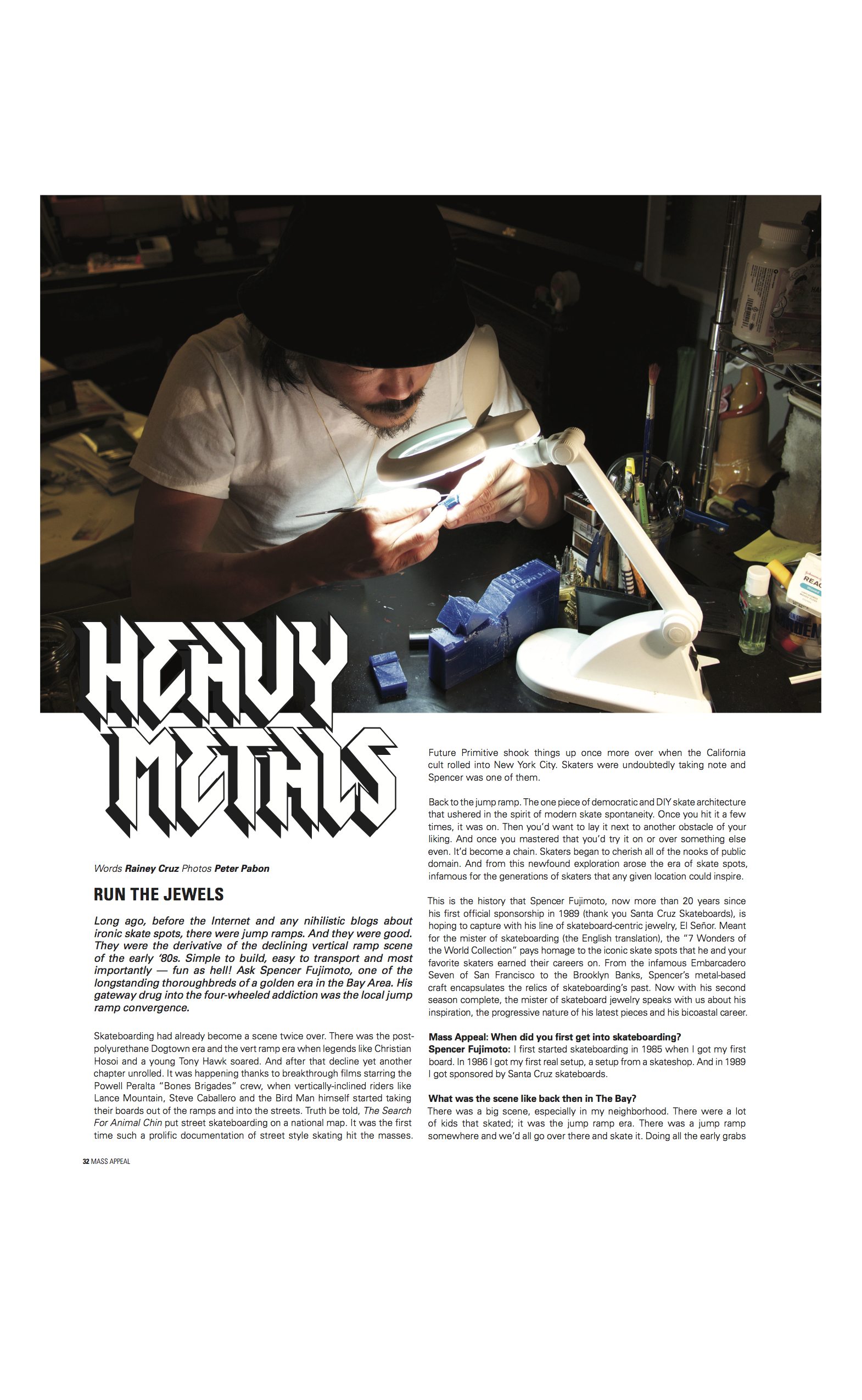 HEAVY METALS

Words Rainey Cruz Photos Peter Pabon

RUN THE JEWELS

Long ago, before the Internet and any nihilistic blogs about ironic skate spots, there were jump ramps. And they were good. They were the derivative of the declining vertical ramp scene of the early '80s. Simple to build, easy to transport and most importantly — fun as hell! Ask Spencer Fujimoto, one of the longstanding thoroughbreds of a golden era in the Bay Area. His gateway drug into the four-wheeled addiction was the local jump ramp convergence.

Skateboarding had already become a scene twice over. There was the post-polyurethane Dogtown era and the vert ramp era when legends like Christian Hosoi and a young Tony Hawk soared. And after that decline yet another chapter unrolled. It was happening thanks to breakthrough films starring the Powell Peralta "Bones Brigades" crew, when vertically-inclined riders like Lance Mountain, Steve Caballero and the Bird Man himself started taking their boards out of the ramps and into the streets. Truth be told, The Search For Animal Chin put street skateboarding on a national map. It was the first time such a prolific documentation of street style skating hit the masses.

Future Primitive shook things up once more over when the California cult rolled into New York City. Skaters were undoubtedly taking note and Spencer was one of them.

Back to the jump ramp. The one piece of democratic and DIY skate architecture that ushered in the spirit of modern skate spontaneity. Once you hit it a few times, it was on. Then you'd want to lay it next to another obstacle of your liking. And once you mastered that you'd try it on or over something else even. It'd become a chain. Skaters began to cherish all of the nooks of public domain. And from this newfound exploration arose the era of skate spots, infamous for the generations of skaters that any given location could inspire.

This is the history that Spencer Fujimoto, now more than 20 years since his first official sponsorship in 1989 (thank you Santa Cruz Skateboards), is hoping to capture with his line of skateboard-centric jewelry, El Señor. Meant for the mister of skateboarding (the English translation), the "7 Wonders of the World Collection" pays homage to the iconic skate spots that he and your favorite skaters earned their careers on. From the infamous Embarcadero Seven of San Francisco to the Brooklyn Banks, Spencer's metal-based craft encapsulates the relics of skateboarding's past. Now with his second season complete, the mister of skateboard jewelry speaks with us about his inspiration, the progressive nature of his latest pieces and his bicoastal career.

Mass Appeal: When did you first get into skateboarding?
Spencer Fujimoto: I first started skateboarding in 1985 when I got my first board. In 1986 I got my first real setup, a setup from a skateshop. And in 1989 I got sponsored by Santa Cruz skateboards.

What was the scene like back then in The Bay?
There was a big scene, especially in my neighborhood. There were a lot of kids that skated; it was the jump ramp era. There was a jump ramp somewhere and we'd all go over there and skate it. Doing all the early grabs

32 MASS APPEAL